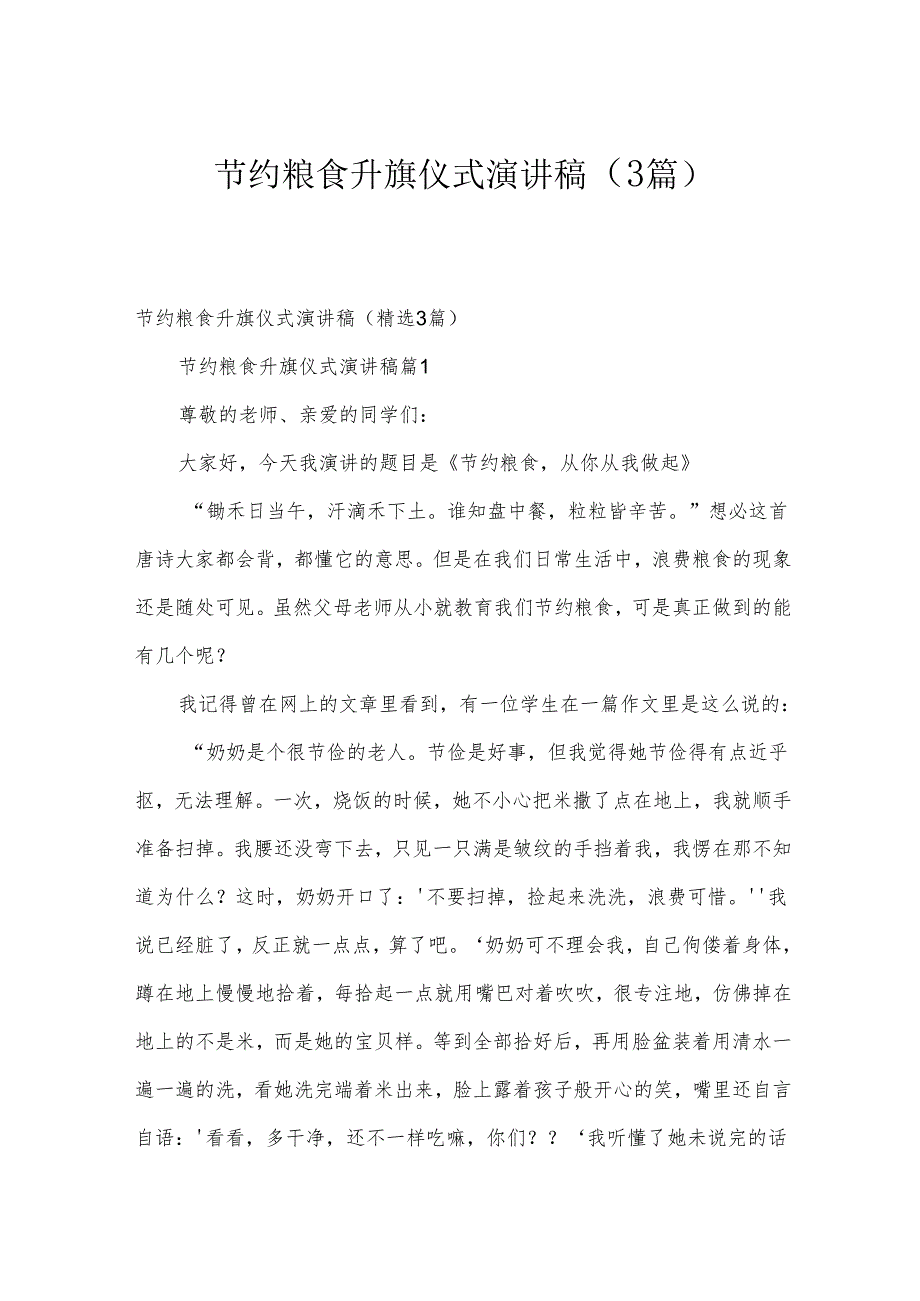 节约粮食升旗仪式演讲稿（3篇）

节约粮食升旗仪式演讲稿（精选3篇）

节约粮食升旗仪式演讲稿篇1

尊敬的老师、亲爱的同学们：

大家好，今天我演讲的题目是《节约粮食，从你从我做起》

“锄禾日当午，汗滴禾下土。谁知盘中餐，粒粒皆辛苦。”想必这首唐诗大家都会背，都懂它的意思。但是在我们日常生活中，浪费粮食的现象还是随处可见。虽然父母老师从小就教育我们节约粮食，可是真正做到的能有几个呢？

我记得曾在网上的文章里看到，有一位学生在一篇作文里是这么说的：

“奶奶是个很节俭的老人。节俭是好事，但我觉得她节俭得有点近乎抠，无法理解。一次，烧饭的时候，她不小心把米撒了点在地上，我就顺手准备扫掉。我腰还没弯下去，只见一只满是皱纹的手挡着我，我愣在那不知道为什么？这时，奶奶开口了：'不要扫掉，捡起来洗洗，浪费可惜。''我说已经脏了，反正就一点点，算了吧。‘奶奶可不理会我，自己佝偻着身体，蹲在地上慢慢地拾着，每拾起一点就用嘴巴对着吹吹，很专注地，仿佛掉在地上的不是米，而是她的宝贝样。等到全部拾好后，再用脸盆装着用清水一遍一遍的洗，看她洗完端着米出来，脸上露着孩子般开心的笑，嘴里还自言自语：'看看，多干净，还不一样吃嘛，你们？？‘我听懂了她未说完的话